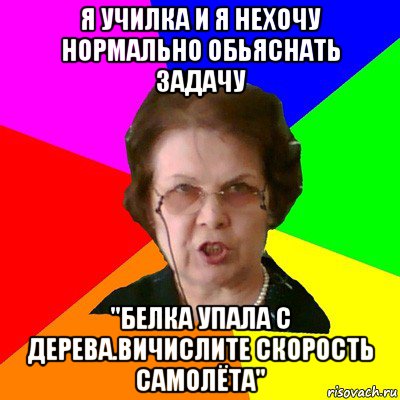 Я УЧИЛКА И Я НЕХОЧУ НОРМАЛЬНО ОБЬЯСНАТЬ ЗАДАЧУ

"БЕЛКА УПАЛА С ДЕРЕВА.ВИЧИСЛИТЕ СКОРОСТЬ САМОЛЁТА"

risovach.ru